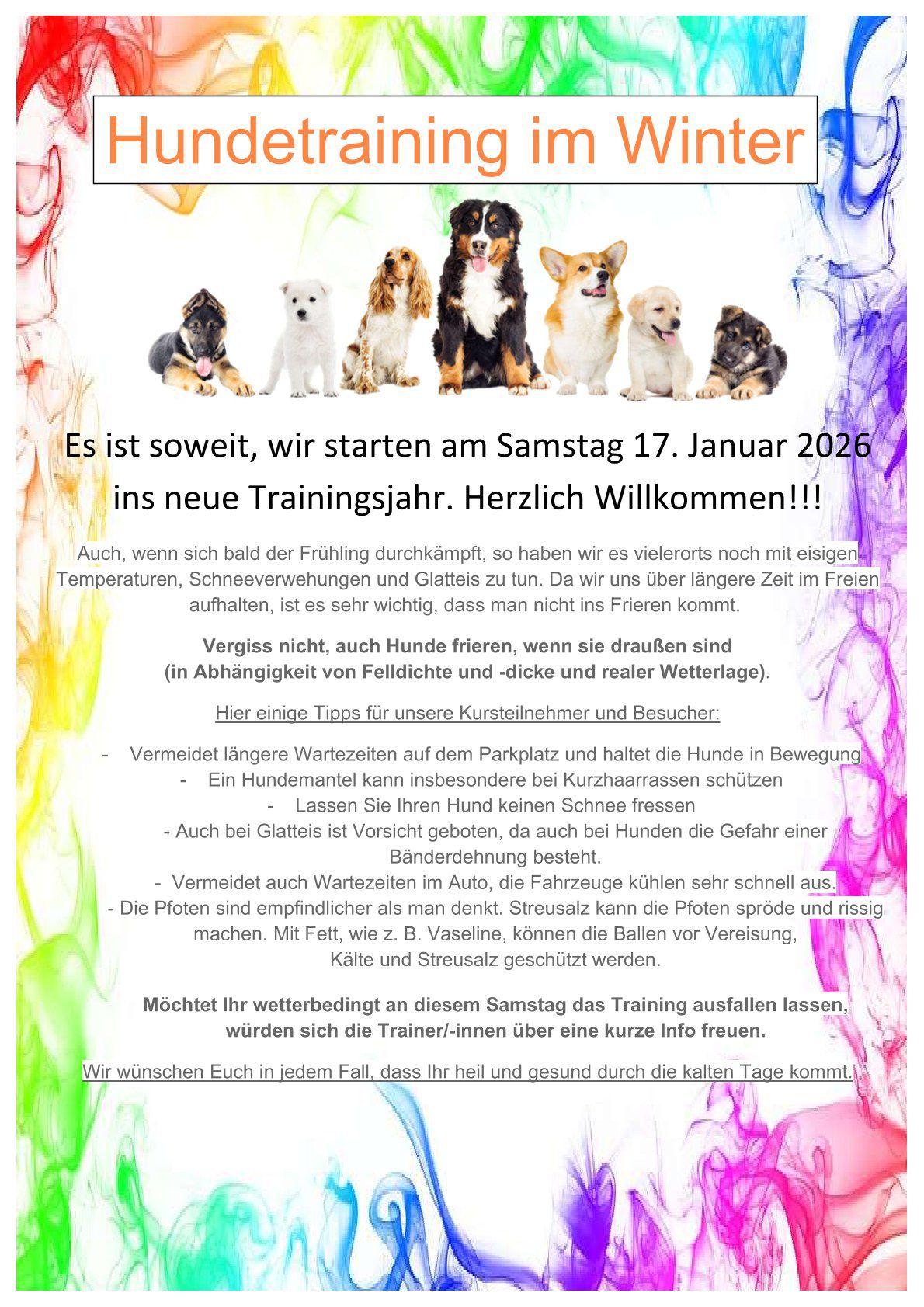 Hundetraining im Winter

Es ist soweit, wir starten am Samstag 17. Januar 2026 ins neue Trainingsjahr. Herzlich Willkommen!!!

Auch, wenn sich bald der Frühling durchkämpft, so haben wir es vielerorts noch mit eisigen Temperaturen, Schneeverwehungen und Glatteis zu tun. Da wir uns über längere Zeit im Freien aufhalten, ist es sehr wichtig, dass man nicht ins Frieren kommt.

Vergiss nicht, auch Hunde frieren, wenn sie draußen sind (in Abhängigkeit von Felldichte und -dicke und realer Wetterlage).

Hier einige Tipps für unsere Kursteilnehmer und Besucher:

- Vermeidet längere Wartezeiten auf dem Parkplatz und haltet die Hunde in Bewegung
- Ein Hundemantel kann insbesondere bei Kurzhaarrassen schützen
- Lassen Sie Ihren Hund keinen Schnee fressen
- Auch bei Glatteis ist Vorsicht geboten, da auch bei Hunden die Gefahr einer Bänderdehnung besteht.
- Vermeidet auch Wartezeiten im Auto, die Fahrzeuge kühlen sehr schnell aus.
- Die Pfoten sind empfindlicher als man denkt. Streusalz kann die Pfoten spröde und rissig machen. Mit Fett, wie z. B. Vaseline, können die Ballen vor Vereisung, Kälte und Streusalz geschützt werden.

Möchtet Ihr wetterbedingt an diesem Samstag das Training ausfallen lassen, würden sich die Trainer/-innen über eine kurze Info freuen.

Wir wünschen Euch in jedem Fall, dass Ihr heil und gesund durch die kalten Tage kommt.